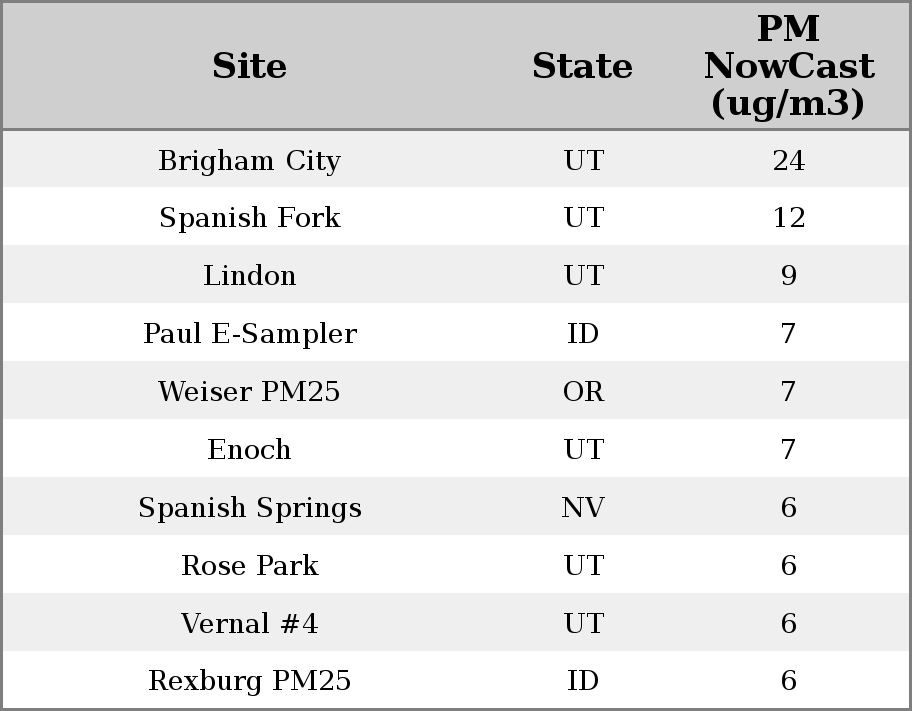 | Site | State | PM NowCast (ug/m3) |
|---|---|---|
| Brigham City | UT | 24 |
| Spanish Fork | UT | 12 |
| Lindon | UT | 9 |
| Paul E-Sampler | ID | 7 |
| Weiser PM25 | OR | 7 |
| Enoch | UT | 7 |
| Spanish Springs | NV | 6 |
| Rose Park | UT | 6 |
| Vernal #4 | UT | 6 |
| Rexburg PM25 | ID | 6 |